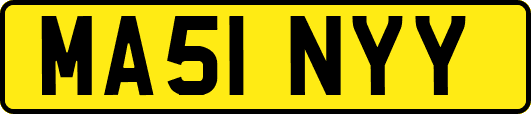 MA51 NYY